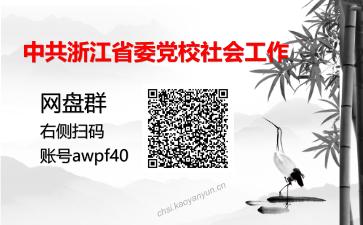 中共浙江省委党校社会工作

网盘群

右侧扫码

账号awpf40

chsi.kaoyanyun.cn